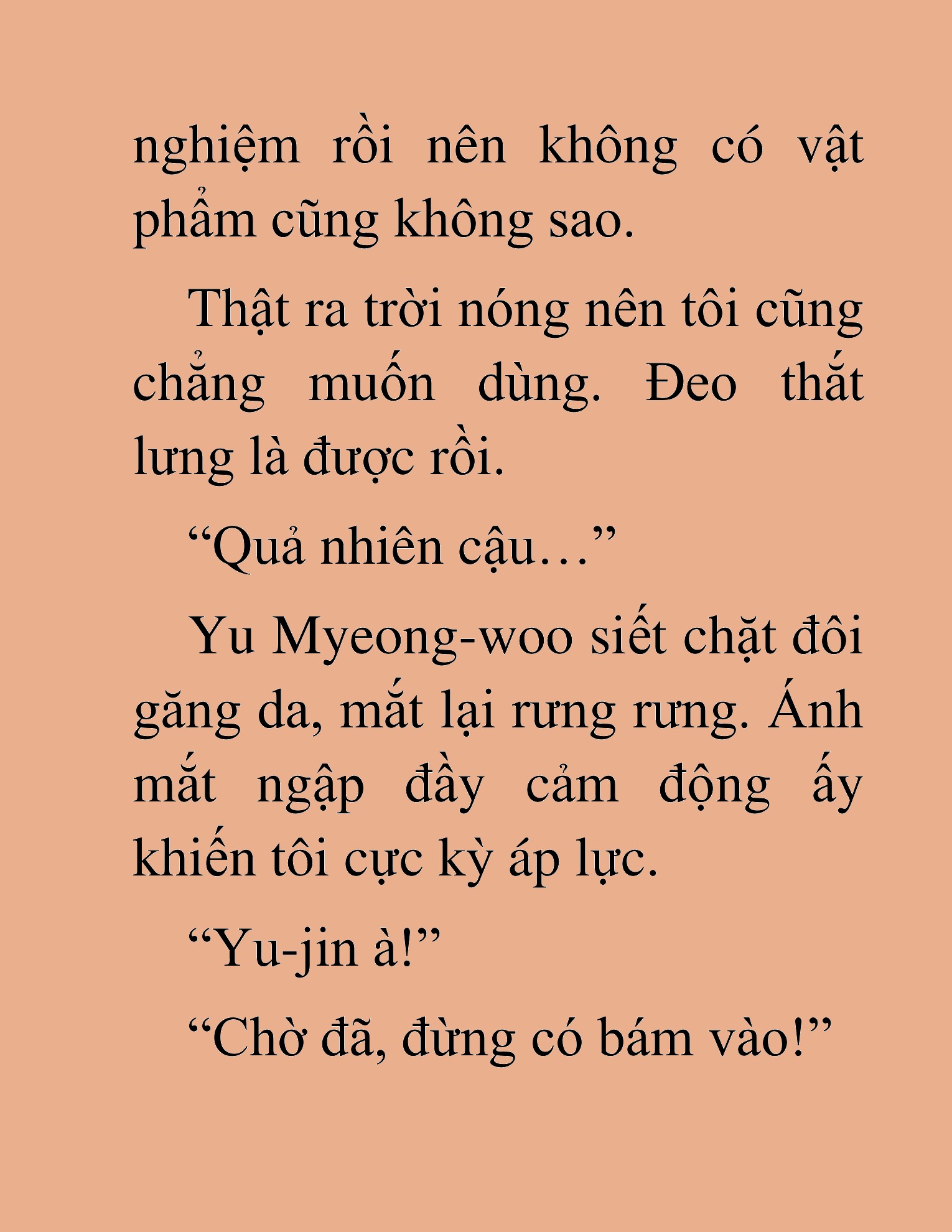 nghiệm rồi nên không có vật phẩm cũng không sao.

Thật ra trời nóng nên tôi cũng chẳng muốn dùng. Đeo thắt lưng là được rồi.

“Quả nhiên cậu…”

Yu Myeong-woo siết chặt đôi găng da, mắt lại rưng rưng. Ánh mắt ngập đầy cảm động ấy khiến tôi cực kỳ áp lực.

“Yu-jin à!”

“Chờ đã, đừng có bám vào!”